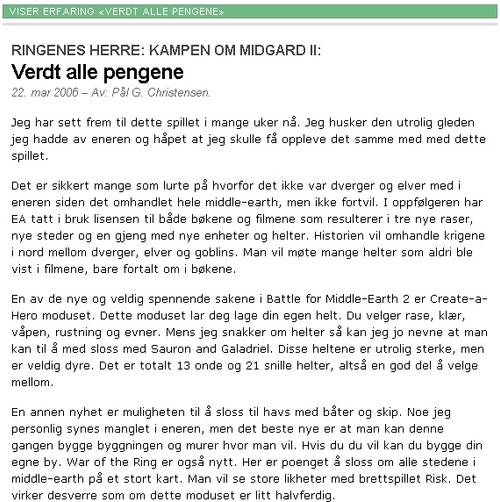 VISER ERFARING «VERDT ALLE PENGENE»

RINGENES HERRE: KAMPEN OM MIDGARD II:
Verdt alle pengene
22. mar 2006 – Av: Pål G. Christensen.

Jeg har sett frem til dette spillet i mange uker nå. Jeg husker den utrolig gleden jeg hadde av eneren og håpet at jeg skulle få oppleve det samme med med dette spillet.

Det er sikkert mange som lurte på hvorfor det ikke var dverger og elver med i eneren siden det omhandlet hele middle-earth, men ikke fortvil. I oppfølgeren har EA tatt i bruk lisensen til både bøkene og filmene som resulterer i tre nye raser, nye steder og en gjeng med nye enheter og helter. Historien vil omhandle krigene i nord mellom dverger, elver og goblins. Man vil møte mange helter som aldri ble vist i filmene, bare fortalt om i bøkene.

En av de nye og veldig spennende sakene i Battle for Middle-Earth 2 er Create-a-Hero moduset. Dette moduset lar deg lage din egen helt. Du velger rase, klær, våpen, rustning og evner. Mens jeg snakker om helter så kan jeg jo nevne at man kan til å med sloss med Sauron and Galadriel. Disse heltene er utrolig sterke, men er veldig dyre. Det er totalt 13 onde og 21 snille helter, altså en god del å velge mellom.

En annen nyhet er muligheten til å sloss til havs med båter og skip. Noe jeg personlig synes manglet i eneren, men det beste nye er at man kan denne gangen bygge byggningen og murer hvor man vil. Hvis du du vil kan du bygge din egne by. War of the Ring er også nytt. Her er poenget å sloss om alle stedene i middle-earth på et stort kart. Man vil se store likheter med brettspillet Risk. Det virker desverre som om dette moduset er litt halvferdig.